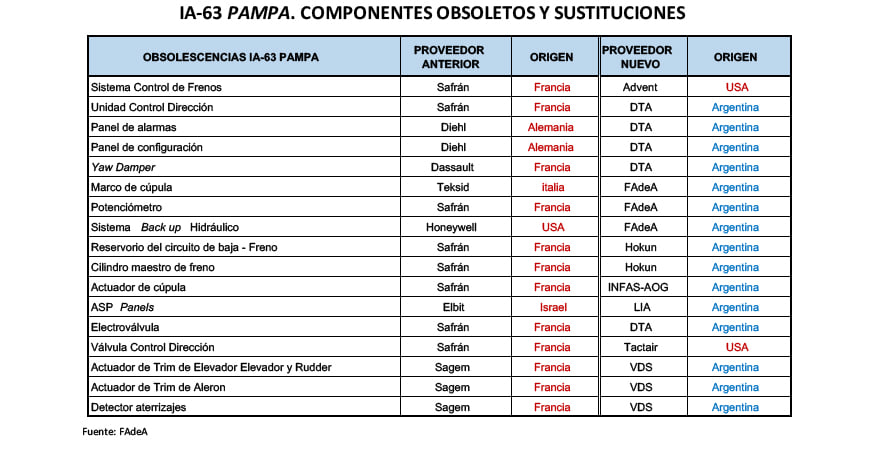 IA-63 PAMPA. COMPONENTES OBSOLETOS Y SUSTITUCIONES

| OBSOLESCENCIAS IA-63 PAMPA | PROVEEDOR ANTERIOR | ORIGEN | PROVEEDOR NUEVO | ORIGEN |
|---|---|---|---|---|
| Sistema Control de Frenos | Safrán | Francia | Advent | USA |
| Unidad Control Dirección | Safrán | Francia | DTA | Argentina |
| Panel de alarmas | Diehl | Alemania | DTA | Argentina |
| Panel de configuración | Diehl | Alemania | DTA | Argentina |
| Yaw Damper | Dassault | Francia | DTA | Argentina |
| Marco de cúpula | Teksid | italia | FAdeA | Argentina |
| Potenciómetro | Safrán | Francia | FAdeA | Argentina |
| Sistema Back up Hidráulico | Honeywell | USA | FAdeA | Argentina |
| Reservorio del circuito de baja - Freno | Safrán | Francia | Hokun | Argentina |
| Cilindro maestro de freno | Safrán | Francia | Hokun | Argentina |
| Actuador de cúpula | Safrán | Francia | INFAS-AOG | Argentina |
| ASP Panels | Elbit | Israel | LIA | Argentina |
| Electroválvula | Safrán | Francia | DTA | Argentina |
| Válvula Control Dirección | Safrán | Francia | Tactair | USA |
| Actuador de Trim de Elevador Elevador y Rudder | Sagem | Francia | VDS | Argentina |
| Actuador de Trim de Aleron | Sagem | Francia | VDS | Argentina |
| Detector aterrizajes | Sagem | Francia | VDS | Argentina |

Fuente: FAdeA